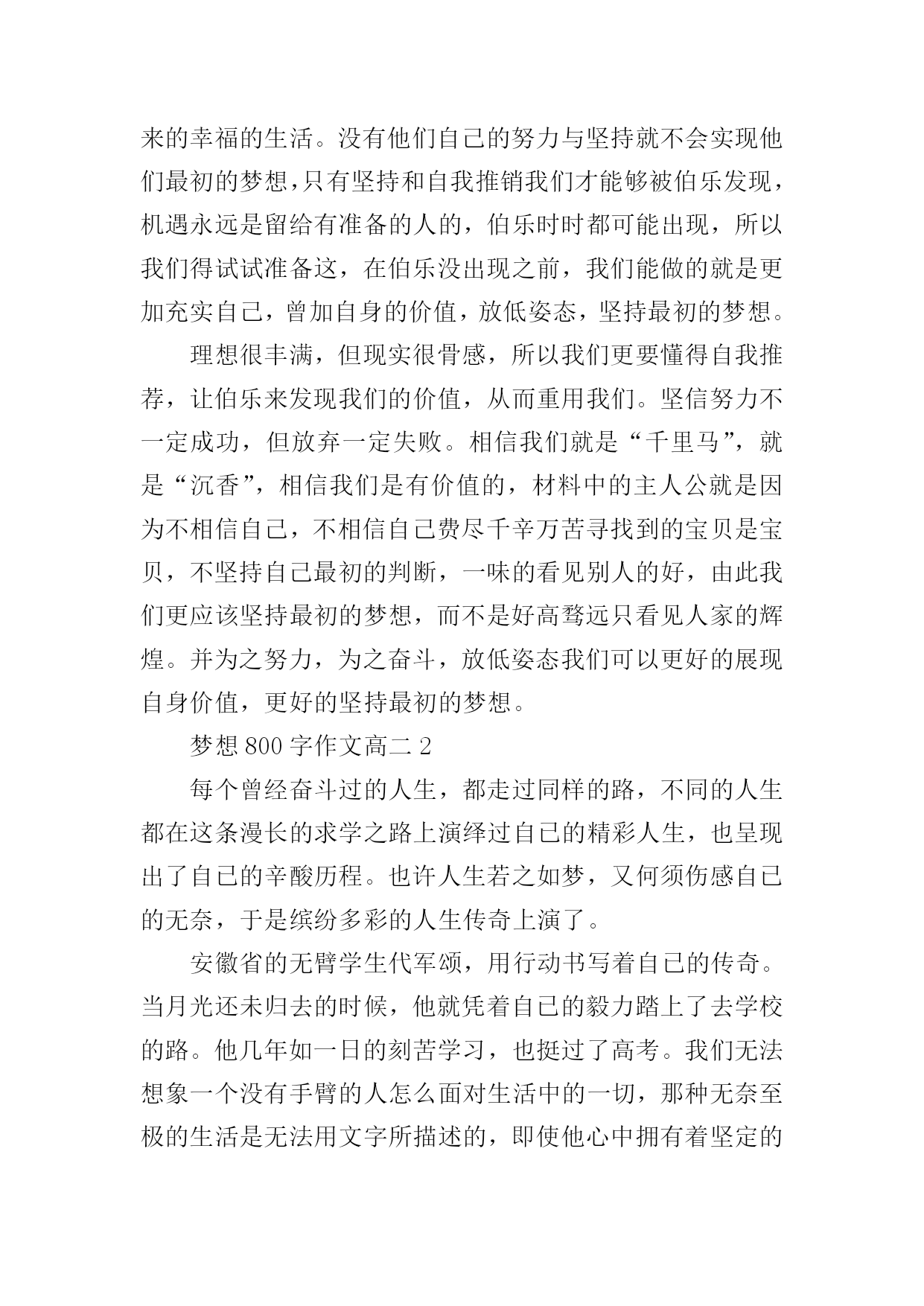 来的幸福的生活。没有他们自己的努力与坚持就不会实现他们最初的梦想,只有坚持和自我推销我们才能够被伯乐发现,机遇永远是留给有准备的人的，伯乐时时都可能出现，所以我们得试试准备这，在伯乐没出现之前，我们能做的就是更加充实自己，曾加自身的价值，放低姿态，坚持最初的梦想。

理想很丰满，但现实很骨感，所以我们更要懂得自我推荐，让伯乐来发现我们的价值，从而重用我们。坚信努力不一定成功，但放弃一定失败。相信我们就是“千里马”，就是“沉香”，相信我们是有价值的，材料中的主人公就是因为不相信自己，不相信自己费尽千辛万苦寻找到的宝贝是宝贝，不坚持自己最初的判断，一味的看见别人的好，由此我们更应该坚持最初的梦想，而不是好高骛远只看见人家的辉煌。并为之努力，为之奋斗，放低姿态我们可以更好的展现自身价值，更好的坚持最初的梦想。

梦想 800 字作文高二 2

每个曾经奋斗过的人生，都走过同样的路，不同的人生都在这条漫长的求学之路上演绎过自己的精彩人生，也呈现出了自己的辛酸历程。也许人生若之如梦，又何须伤感自己的无奈，于是缤纷多彩的人生传奇上演了。

安徽省的无臂学生代军颂，用行动书写着自己的传奇。当月光还未归去的时候，他就凭着自己的毅力踏上了去学校的路。他几年如一日的刻苦学习，也挺过了高考。我们无法想象一个没有手臂的人怎么面对生活中的一切，那种无奈至极的生活是无法用文字所描述的，即使他心中拥有着坚定的